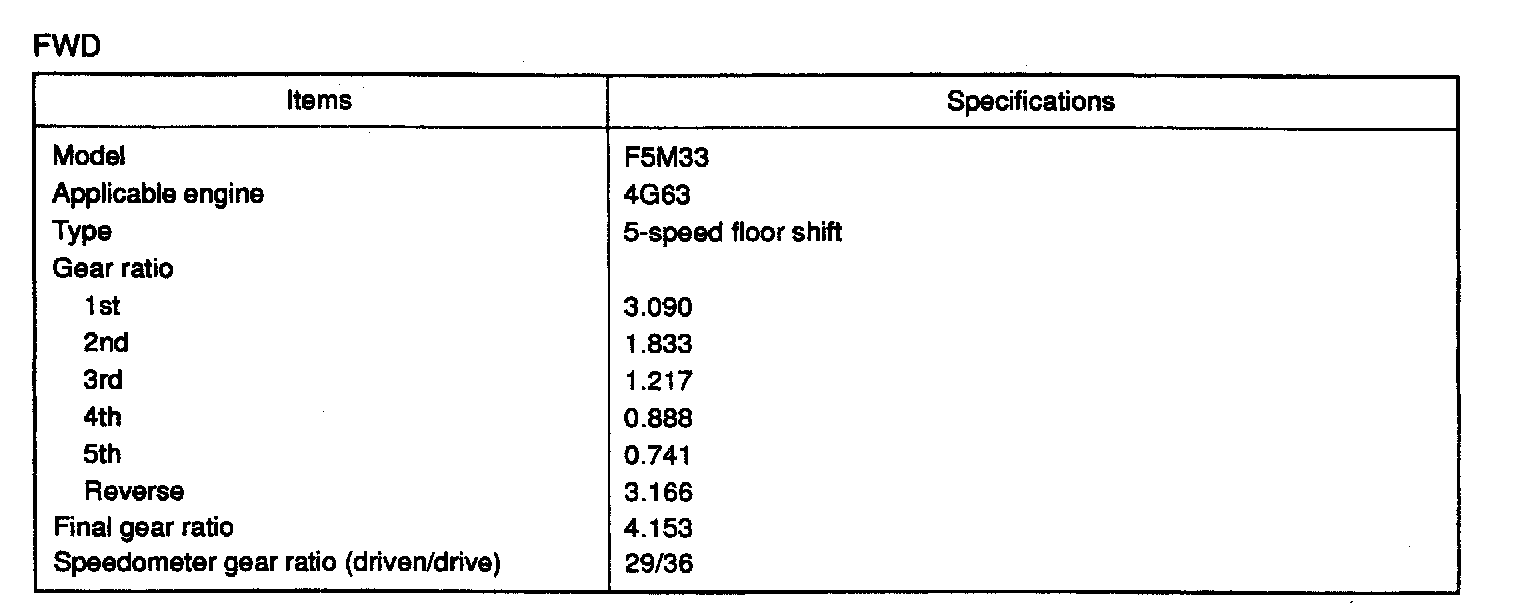 FWD

| Items | Specifications |
|---|---|
| Model | F5M33 |
| Applicable engine | 4G63 |
| Type | 5-speed floor shift |
| Gear ratio | |
| 1st | 3.090 |
| 2nd | 1.833 |
| 3rd | 1.217 |
| 4th | 0.888 |
| 5th | 0.741 |
| Reverse | 3.166 |
| Final gear ratio | 4.153 |
| Speedometer gear ratio (driven/drive) | 29/36 |